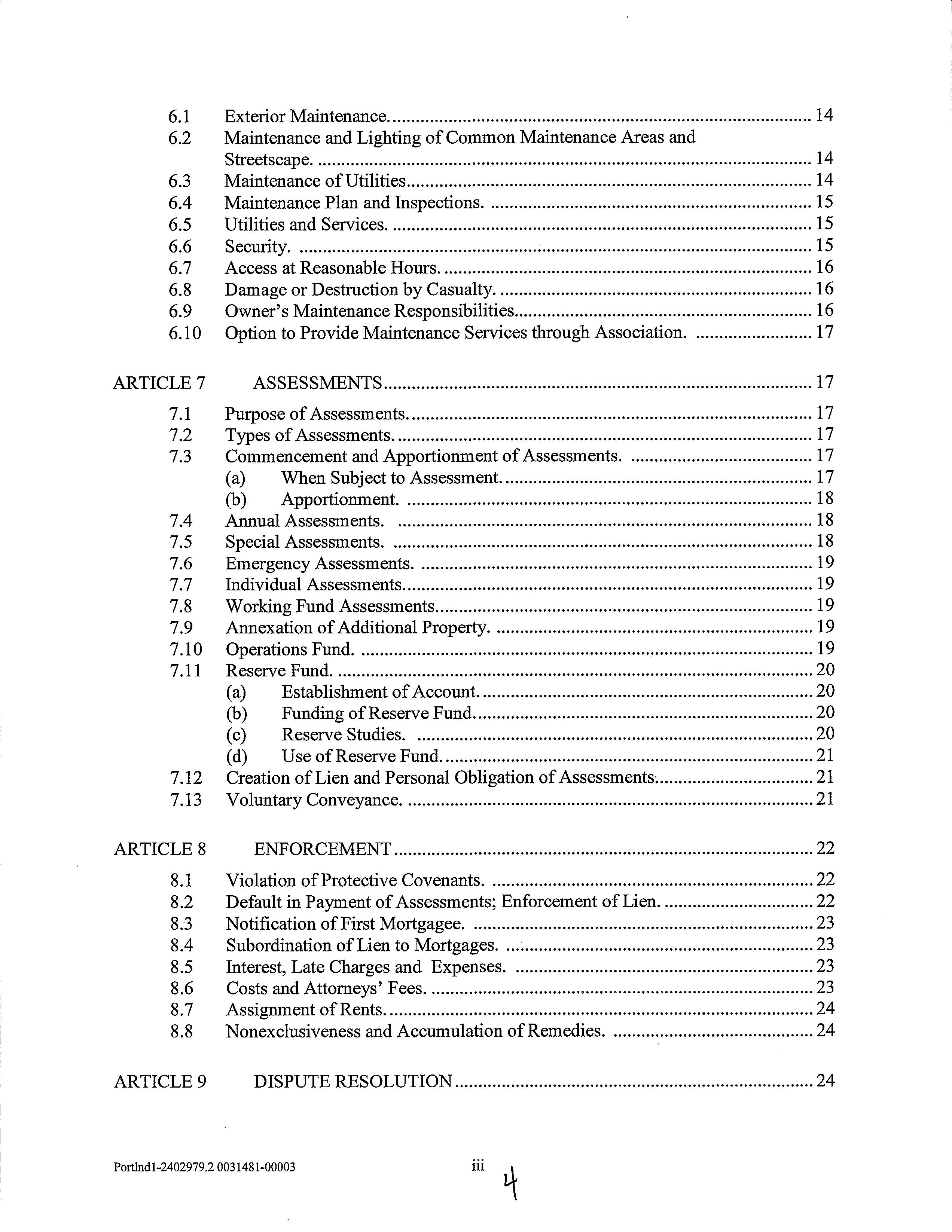 6.1 Exterior Maintenance. 14
6.2 Maintenance and Lighting of Common Maintenance Areas and Streetscape. 14
6.3 Maintenance of Utilities 14
6.4 Maintenance Plan and Inspections. 15
6.5 Utilities and Services. 15
6.6 Security. 15
6.7 Access at Reasonable Hours. 16
6.8 Damage or Destruction by Casualty. 16
6.9 Owner's Maintenance Responsibilities 16
6.10 Option to Provide Maintenance Services through Association. 17

ARTICLE 7 ASSESSMENTS 17
7.1 Purpose of Assessments. 17
7.2 Types of Assessments. 17
7.3 Commencement and Apportionment of Assessments. 17
(a) When Subject to Assessment. 17
(b) Apportionment. 18
7.4 Annual Assessments. 18
7.5 Special Assessments. 18
7.6 Emergency Assessments. 19
7.7 Individual Assessments 19
7.8 Working Fund Assessments 19
7.9 Annexation of Additional Property. 19
7.10 Operations Fund. 19
7.11 Reserve Fund. 20
(a) Establishment of Account. 20
(b) Funding of Reserve Fund. 20
(c) Reserve Studies. 20
(d) Use of Reserve Fund. 21
7.12 Creation of Lien and Personal Obligation of Assessments. 21
7.13 Voluntary Conveyance. 21

ARTICLE 8 ENFORCEMENT 22
8.1 Violation of Protective Covenants. 22
8.2 Default in Payment of Assessments; Enforcement of Lien. 22
8.3 Notification of First Mortgagee. 23
8.4 Subordination of Lien to Mortgages. 23
8.5 Interest, Late Charges and Expenses. 23
8.6 Costs and Attorneys' Fees. 23
8.7 Assignment of Rents. 24
8.8 Nonexclusiveness and Accumulation of Remedies. 24

ARTICLE 9 DISPUTE RESOLUTION 24

Portlnd1-2402979.2 0031481-00003 iii 4